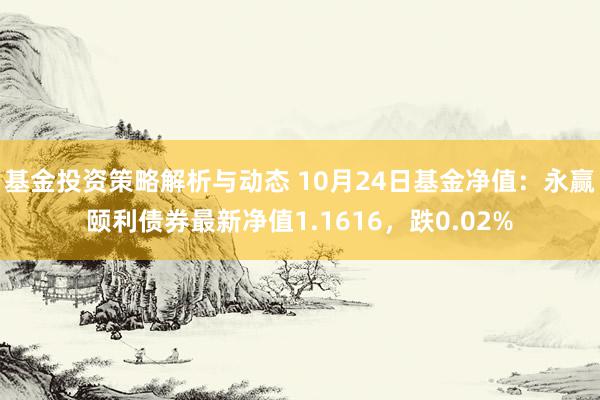 基金投资策略解析与动态 10月24日基金净值：永赢颐利债券最新净值1.1616，跌0.02%